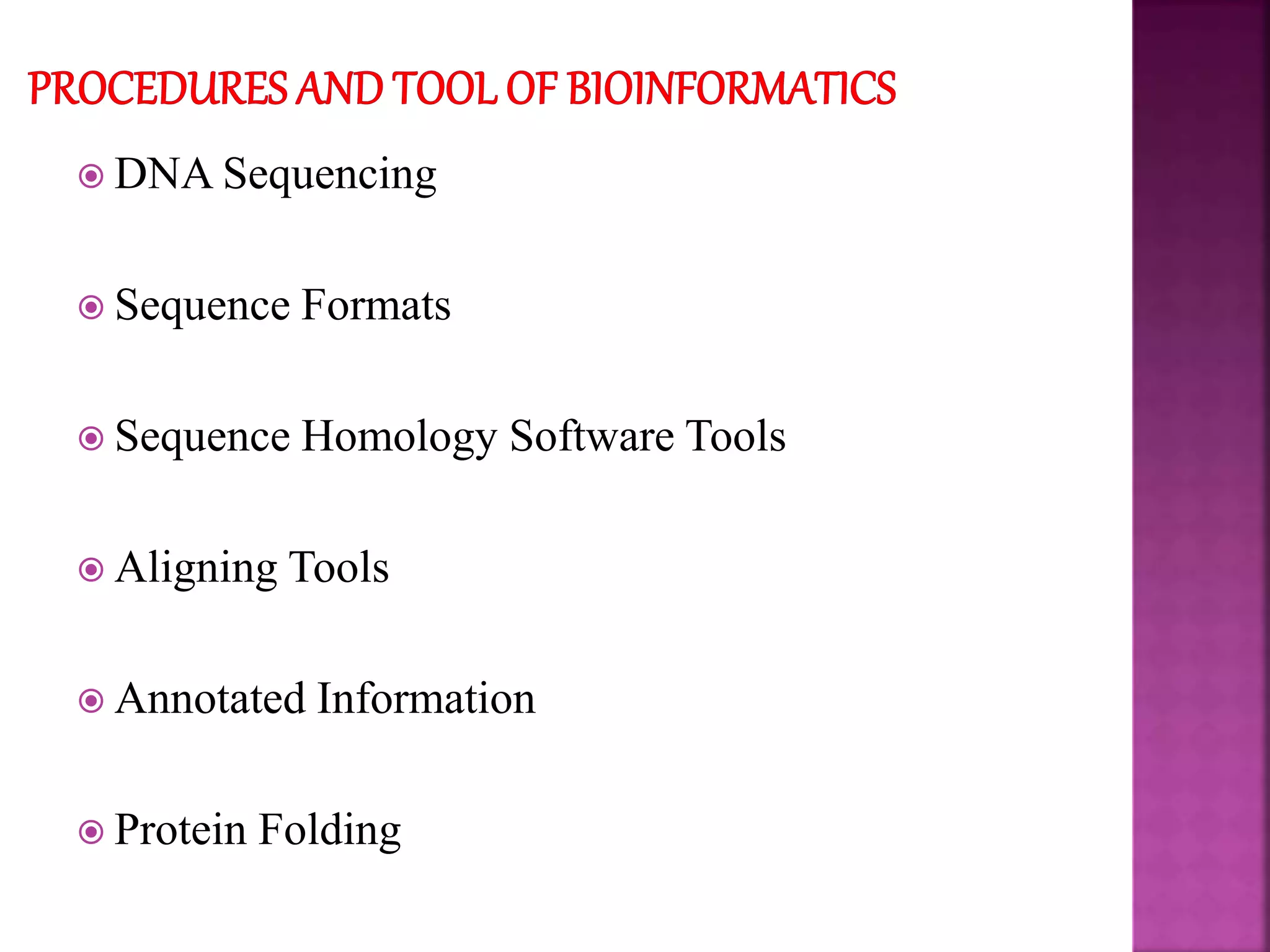 PROCEDURES AND TOOL OF BIOINFORMATICS

DNA Sequencing

Sequence Formats

Sequence Homology Software Tools

Aligning Tools

Annotated Information

Protein Folding